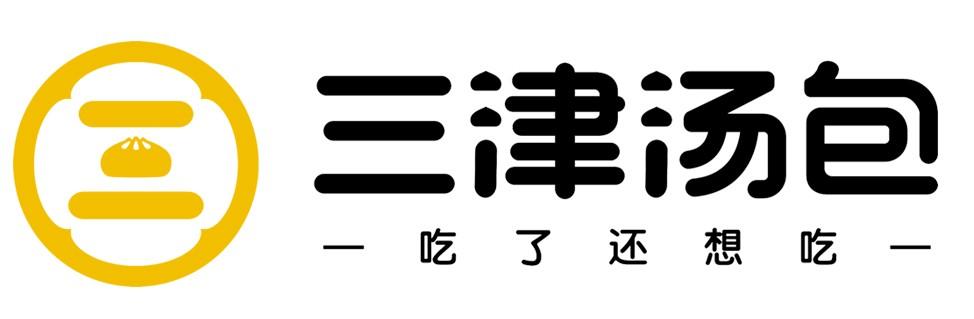 三津汤包

— 吃了还想吃 —